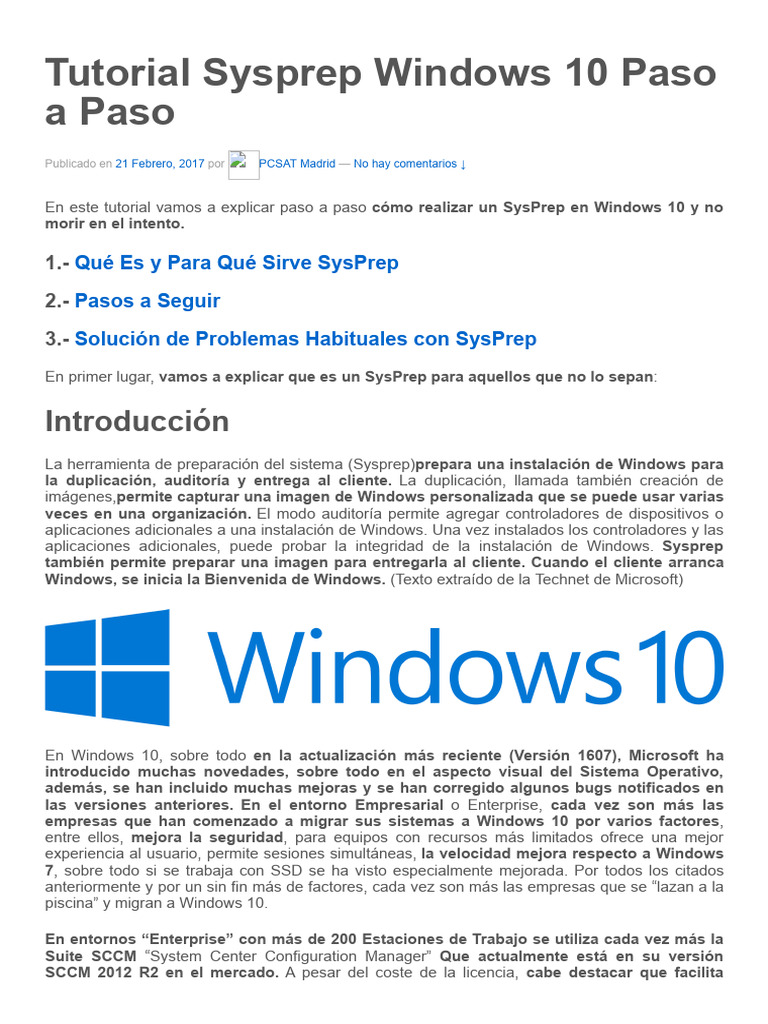 Tutorial Sysprep Windows 10 Paso a Paso

Publicado en 21 Febrero, 2017 por PCSAT Madrid — No hay comentarios ↓

En este tutorial vamos a explicar paso a paso cómo realizar un SysPrep en Windows 10 y no morir en el intento.

1.- Qué Es y Para Qué Sirve SysPrep

2.- Pasos a Seguir

3.- Solución de Problemas Habituales con SysPrep

En primer lugar, vamos a explicar que es un SysPrep para aquellos que no lo sepan:

Introducción

La herramienta de preparación del sistema (Sysprep)prepara una instalación de Windows para la duplicación, auditoría y entrega al cliente. La duplicación, llamada también creación de imágenes,permite capturar una imagen de Windows personalizada que se puede usar varias veces en una organización. El modo auditoría permite agregar controladores de dispositivos o aplicaciones adicionales a una instalación de Windows. Una vez instalados los controladores y las aplicaciones adicionales, puede probar la integridad de la instalación de Windows. Sysprep también permite preparar una imagen para entregarla al cliente. Cuando el cliente arranca Windows, se inicia la Bienvenida de Windows. (Texto extraído de la Technet de Microsoft)

Windows 10

En Windows 10, sobre todo en la actualización más reciente (Versión 1607), Microsoft ha introducido muchas novedades, sobre todo en el aspecto visual del Sistema Operativo, además, se han incluido muchas mejoras y se han corregido algunos bugs notificados en las versiones anteriores. En el entorno Empresarial o Enterprise, cada vez son más las empresas que han comenzado a migrar sus sistemas a Windows 10 por varios factores, entre ellos, mejora la seguridad, para equipos con recursos más limitados ofrece una mejor experiencia al usuario, permite sesiones simultáneas, la velocidad mejora respecto a Windows 7, sobre todo si se trabaja con SSD se ha visto especialmente mejorada. Por todos los citados anteriormente y por un sin fin más de factores, cada vez son más las empresas que se “lazan a la piscina” y migran a Windows 10.

En entornos “Enterprise” con más de 200 Estaciones de Trabajo se utiliza cada vez más la Suite SCCM “System Center Configuration Manager” Que actualmente está en su versión SCCM 2012 R2 en el mercado. A pesar del coste de la licencia, cabe destacar que facilita